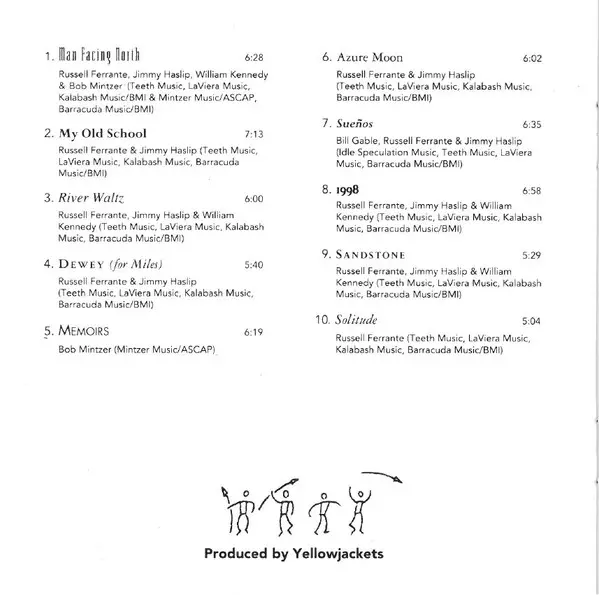 1. Man Facing North 6:28

Russell Ferrante, Jimmy Haslip, William Kennedy & Bob Mintzer (Teeth Music, LaViera Music, Kalabash Music/BMI & Mintzer Music/ASCAP, Barracuda Music/BMI)

2. My Old School 7:13

Russell Ferrante & Jimmy Haslip (Teeth Music, LaViera Music, Kalabash Music, Barracuda Music/BMI)

3. River Waltz 6:00

Russell Ferrante, Jimmy Haslip & William Kennedy (Teeth Music, LaViera Music, Kalabash Music, Barracuda Music/BMI)

4. DEWEY (for Miles) 5:40

Russell Ferrante & Jimmy Haslip (Teeth Music, LaViera Music, Kalabash Music, Barracuda Music/BMI)

5. MEMOIRS 6:19

Bob Mintzer (Mintzer Music/ASCAP)

6. Azure Moon 6:02

Russell Ferrante & Jimmy Haslip (Teeth Music, LaViera Music, Kalabash Music, Barracuda Music/BMI)

7. Sueños 6:35

Bill Gable, Russell Ferrante & Jimmy Haslip (Idle Speculation Music, Teeth Music, LaViera Music, Barracuda Music/BMI)

8. 1998 6:58

Russell Ferrante, Jimmy Haslip & William Kennedy (Teeth Music, LaViera Music, Kalabash Music, Barracuda Music/BMI)

9. SANDSTONE 5:29

Russell Ferrante, Jimmy Haslip & William Kennedy (Teeth Music, LaViera Music, Kalabash Music, Barracuda Music/BMI)

10. Solitude 5:04

Russell Ferrante (Teeth Music, LaViera Music, Kalabash Music, Barracuda Music/BMI)

Produced by Yellowjackets